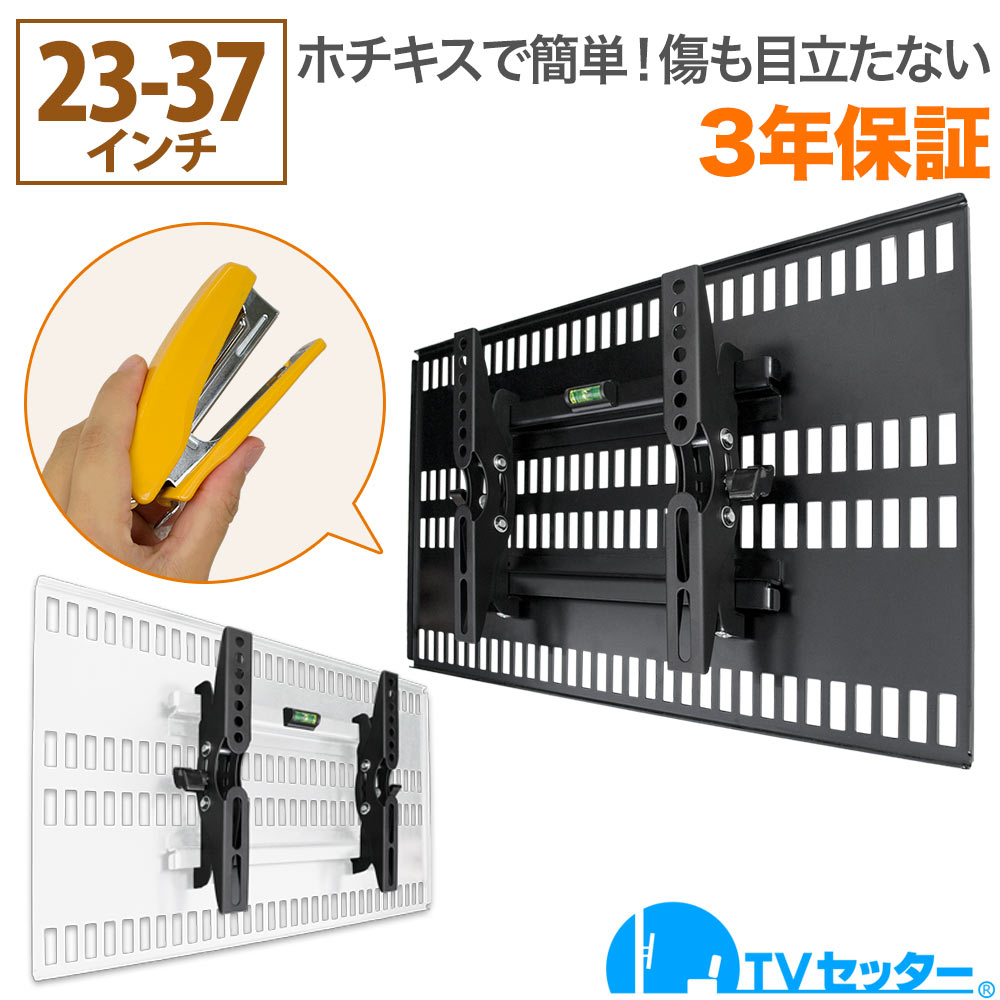 23-37
インチ

ホチキスで簡単！傷も目立たない
3年保証

TVセッター®